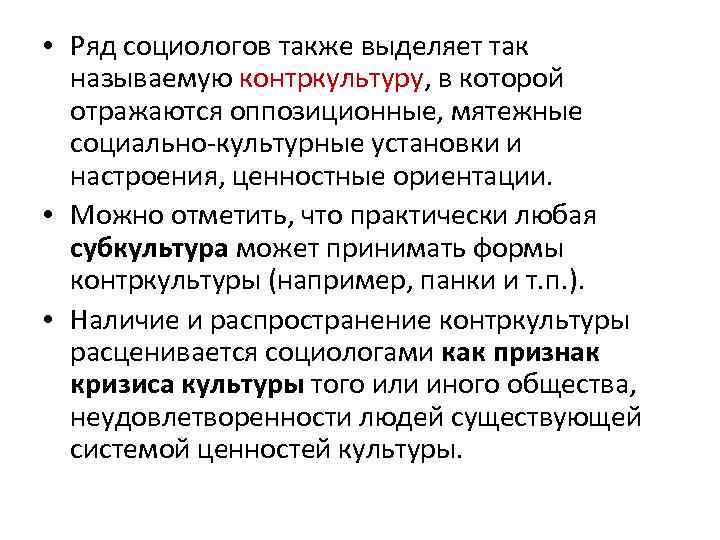 • Ряд социологов также выделяет так называемую контркультуру, в которой отражаются оппозиционные, мятежные социально-культурные установки и настроения, ценностные ориентации.

• Можно отметить, что практически любая субкультура может принимать формы контркультуры (например, панки и т.п.).

• Наличие и распространение контркультуры расценивается социологами как признак кризиса культуры того или иного общества, неудовлетворенности людей существующей системой ценностей культуры.